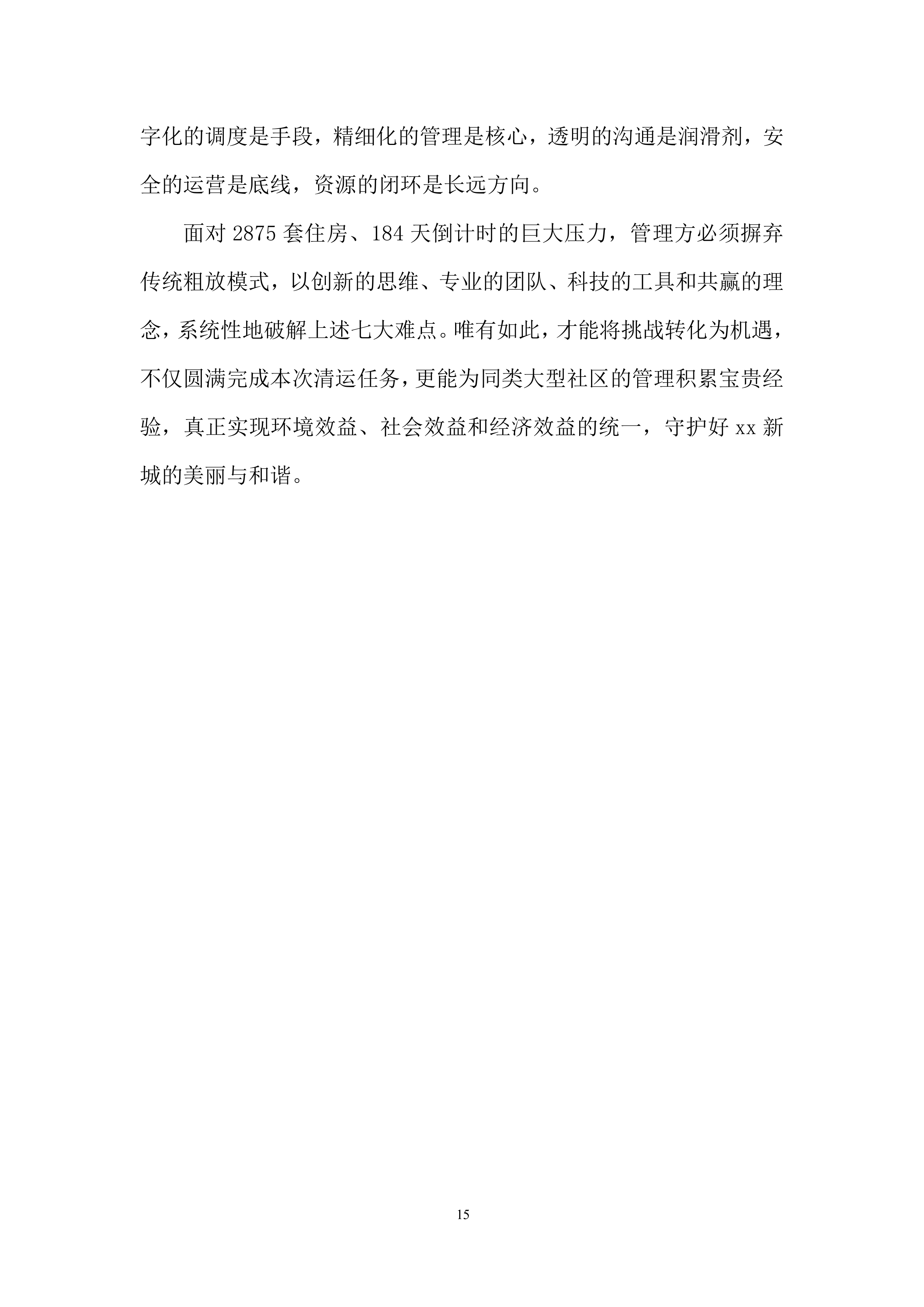 字化的调度是手段，精细化的管理是核心，透明的沟通是润滑剂，安全的运营是底线，资源的闭环是长远方向。

面对 2875 套住房、184 天倒计时的巨大压力，管理方必须摒弃传统粗放模式，以创新的思维、专业的团队、科技的工具和共赢的理念，系统性地破解上述七大难点。唯有如此，才能将挑战转化为机遇，不仅圆满完成本次清运任务，更能为同类大型社区的管理积累宝贵经验，真正实现环境效益、社会效益和经济效益的统一，守护好 xx 新城的美丽与和谐。

15